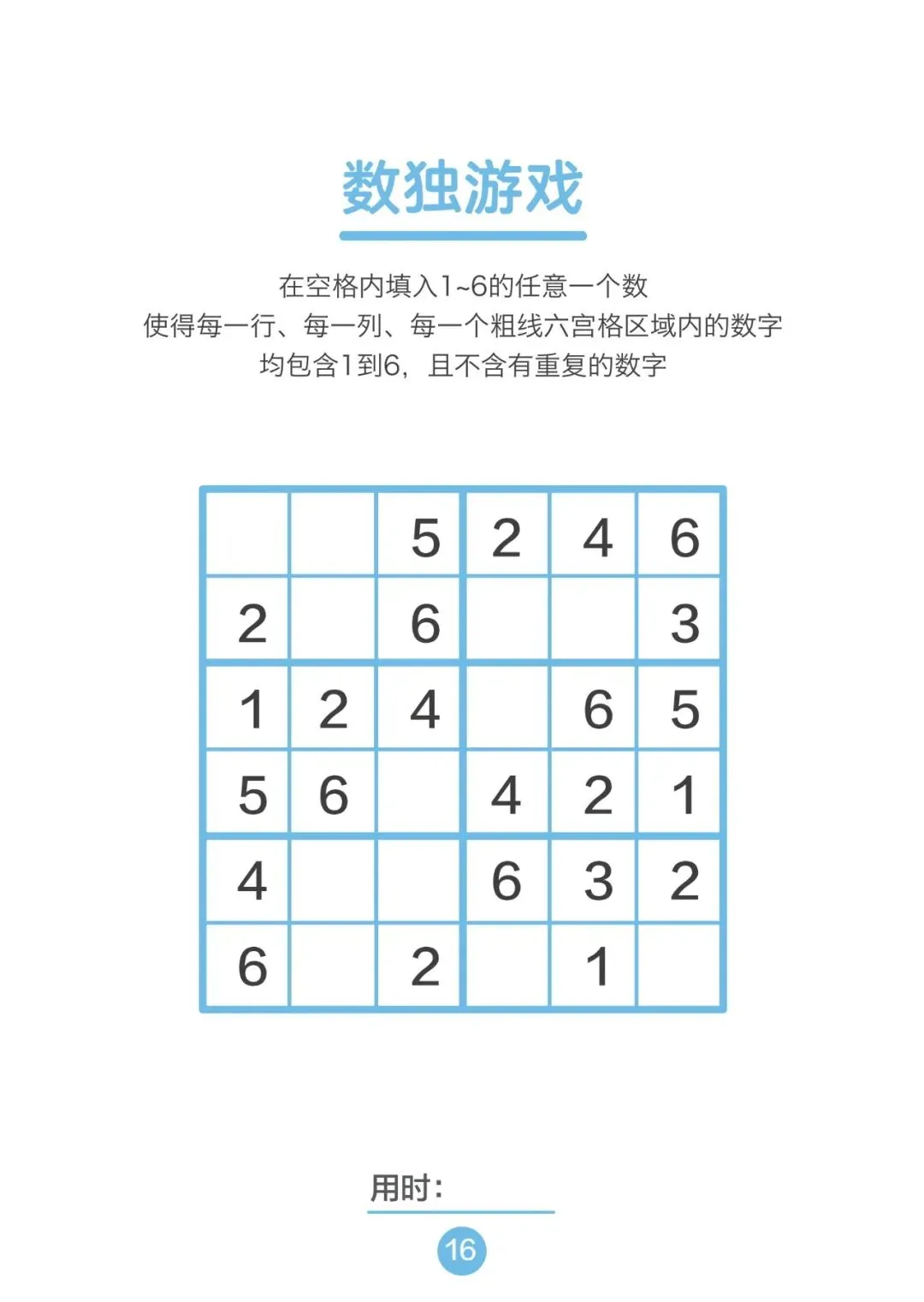 数独游戏

在空格内填入1~6的任意一个数
使得每一行、每一列、每一个粗线六宫格区域内的数字
均包含1到6，且不含有重复的数字

|  |  | 5 | 2 | 4 | 6 |
|---|---|---|---|---|---|
| 2 |  | 6 |  |  | 3 |
| 1 | 2 | 4 |  | 6 | 5 |
| 5 | 6 |  | 4 | 2 | 1 |
| 4 |  |  | 6 | 3 | 2 |
| 6 |  | 2 |  | 1 |  |

用时：____

16